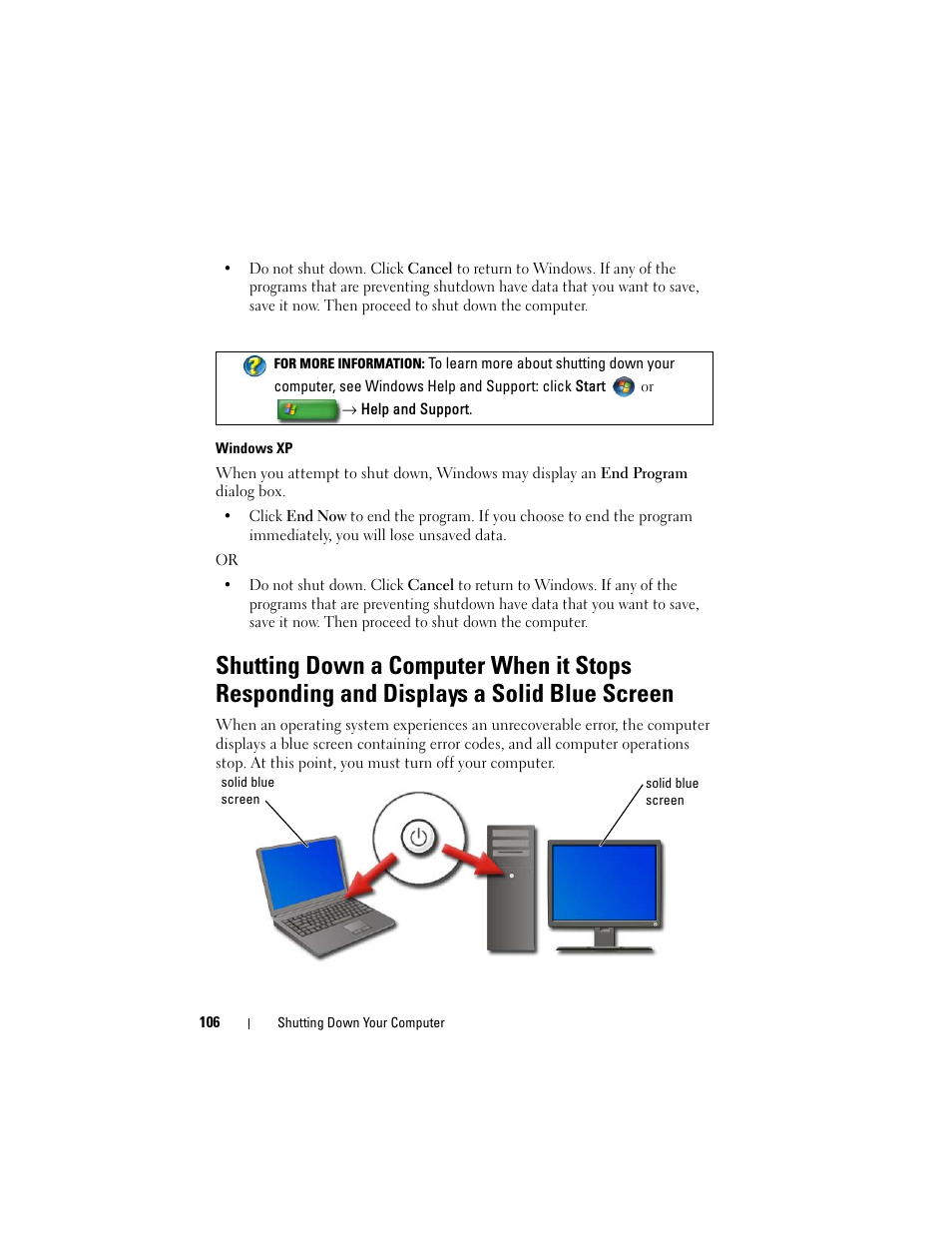 • Do not shut down. Click Cancel to return to Windows. If any of the programs that are preventing shutdown have data that you want to save, save it now. Then proceed to shut down the computer.

FOR MORE INFORMATION: To learn more about shutting down your computer, see Windows Help and Support: click Start or → Help and Support.

Windows XP

When you attempt to shut down, Windows may display an End Program dialog box.

• Click End Now to end the program. If you choose to end the program immediately, you will lose unsaved data.

OR

• Do not shut down. Click Cancel to return to Windows. If any of the programs that are preventing shutdown have data that you want to save, save it now. Then proceed to shut down the computer.

Shutting Down a Computer When it Stops Responding and Displays a Solid Blue Screen

When an operating system experiences an unrecoverable error, the computer displays a blue screen containing error codes, and all computer operations stop. At this point, you must turn off your computer.

solid blue screen

solid blue screen

106 | Shutting Down Your Computer